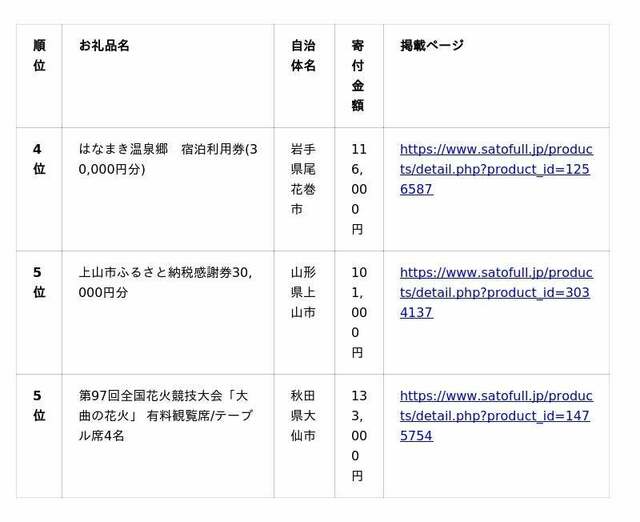 | 順位 | お礼品名 | 自治体名 | 寄付金額 | 掲載ページ |
|---|---|---|---|---|
| 4位 | はなまき温泉郷　宿泊利用券(30,000円分) | 岩手県尾花巻市 | 116,000円 | https://www.satofull.jp/products/detail.php?product_id=1256587 |
| 5位 | 上山市ふるさと納税感謝券30,000円分 | 山形県上山市 | 101,000円 | https://www.satofull.jp/products/detail.php?product_id=3034137 |
| 5位 | 第97回全国花火競技大会「大曲の花火」 有料観覧席/テーブル席4名 | 秋田県大仙市 | 133,000円 | https://www.satofull.jp/products/detail.php?product_id=1475754 |